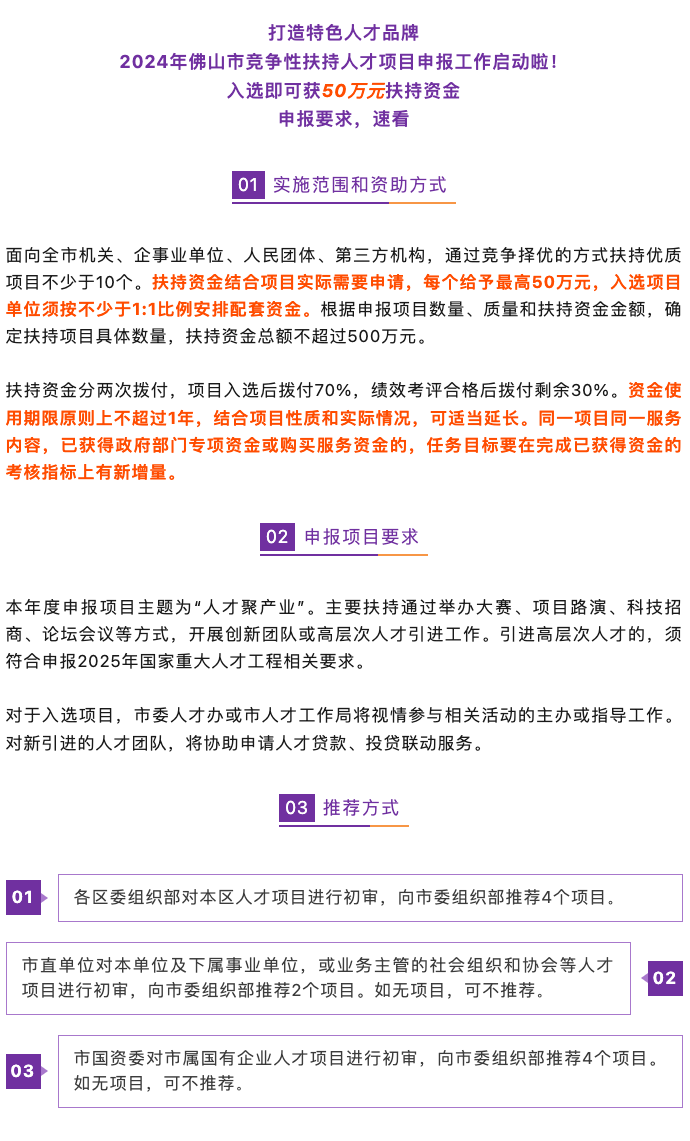 打造特色人才品牌
2024年佛山市竞争性扶持人才项目申报工作启动啦！
入选即可获50万元扶持资金
申报要求，速看

01 实施范围和资助方式

面向全市机关、企事业单位、人民团体、第三方机构，通过竞争择优的方式扶持优质项目不少于10个。扶持资金结合项目实际需要申请，每个给予最高50万元，入选项目单位须按不少于1:1比例安排配套资金。根据申报项目数量、质量和扶持资金金额，确定扶持项目具体数量，扶持资金总额不超过500万元。

扶持资金分两次拨付，项目入选后拨付70%，绩效考评合格后拨付剩余30%。资金使用期限原则上不超过1年，结合项目性质和实际情况，可适当延长。同一项目同一服务内容，已获得政府部门专项资金或购买服务资金的，任务目标要在完成已获得资金的考核指标上有新增量。

02 申报项目要求

本年度申报项目主题为“人才聚产业”。主要扶持通过举办大赛、项目路演、科技招商、论坛会议等方式，开展创新团队或高层次人才引进工作。引进高层次人才的，须符合申报2025年国家重大人才工程相关要求。

对于入选项目，市委人才办或市人才工作局将视情参与相关活动的主办或指导工作。对新引进的人才团队，将协助申请人才贷款、投贷联动服务。

03 推荐方式

01 各区委组织部对本区人才项目进行初审，向市委组织部推荐4个项目。

市直单位对本单位及下属事业单位，或业务主管的社会组织和协会等人才项目进行初审，向市委组织部推荐2个项目。如无项目，可不推荐。 02

03 市国资委对市属国有企业人才项目进行初审，向市委组织部推荐4个项目。如无项目，可不推荐。